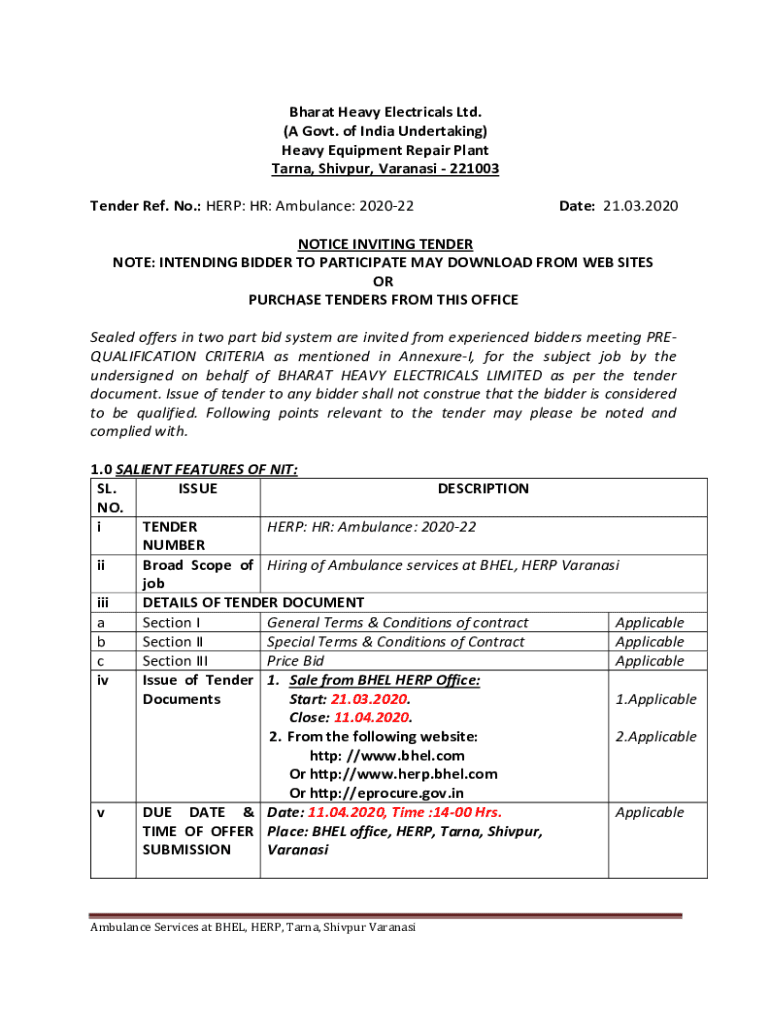 Bharat Heavy Electricals Ltd.
(A Govt. of India Undertaking)
Heavy Equipment Repair Plant
Tarna, Shivpur, Varanasi - 221003

Tender Ref. No.: HERP: HR: Ambulance: 2020-22 Date: 21.03.2020

NOTICE INVITING TENDER
NOTE: INTENDING BIDDER TO PARTICIPATE MAY DOWNLOAD FROM WEB SITES
OR
PURCHASE TENDERS FROM THIS OFFICE

Sealed offers in two part bid system are invited from experienced bidders meeting PRE-QUALIFICATION CRITERIA as mentioned in Annexure-I, for the subject job by the undersigned on behalf of BHARAT HEAVY ELECTRICALS LIMITED as per the tender document. Issue of tender to any bidder shall not construe that the bidder is considered to be qualified. Following points relevant to the tender may please be noted and complied with.

1.0 SALIENT FEATURES OF NIT:

| SL. NO. | ISSUE | DESCRIPTION | |
|---|---|---|---|
| i | TENDER NUMBER | HERP: HR: Ambulance: 2020-22 | |
| ii | Broad Scope of job | Hiring of Ambulance services at BHEL, HERP Varanasi | |
| iii | DETAILS OF TENDER DOCUMENT | | |
| a | Section I | General Terms & Conditions of contract | Applicable |
| b | Section II | Special Terms & Conditions of Contract | Applicable |
| c | Section III | Price Bid | Applicable |
| iv | Issue of Tender Documents | 1. Sale from BHEL HERP Office: Start: 21.03.2020. Close: 11.04.2020. 2. From the following website: http: //www.bhel.com Or http://www.herp.bhel.com Or http://eprocure.gov.in | 1.Applicable 2.Applicable |
| v | DUE DATE & TIME OF OFFER SUBMISSION | Date: 11.04.2020, Time :14-00 Hrs. Place: BHEL office, HERP, Tarna, Shivpur, Varanasi | Applicable |

Ambulance Services at BHEL, HERP, Tarna, Shivpur Varanasi